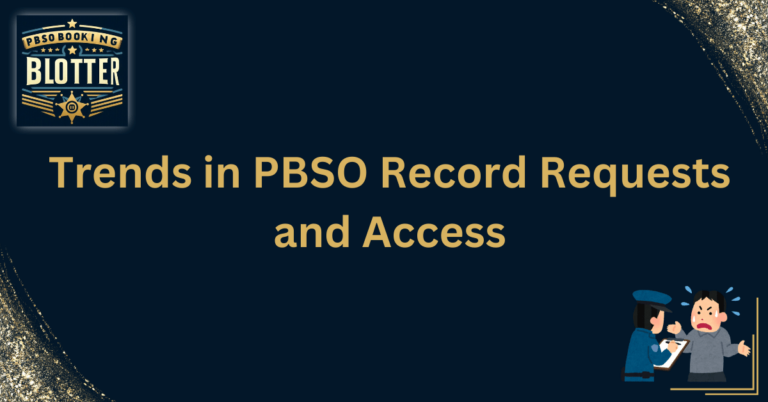 PBSO BOOKING
BLOTTER

Trends in PBSO Record Requests and Access